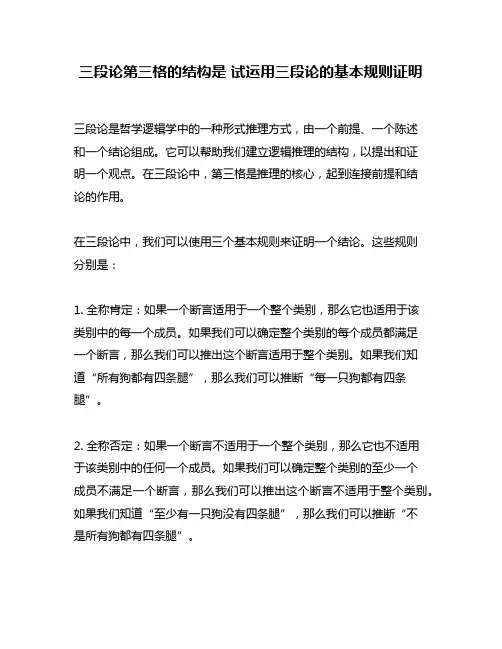 三段论第三格的结构是 试运用三段论的基本规则证明

三段论是哲学逻辑学中的一种形式推理方式，由一个前提、一个陈述和一个结论组成。它可以帮助我们建立逻辑推理的结构，以提出和证明一个观点。在三段论中，第三格是推理的核心，起到连接前提和结论的作用。

在三段论中，我们可以使用三个基本规则来证明一个结论。这些规则分别是：

1. 全称肯定：如果一个断言适用于一个整个类别，那么它也适用于该类别中的每一个成员。如果我们可以确定整个类别的每个成员都满足一个断言，那么我们可以推出这个断言适用于整个类别。如果我们知道“所有狗都有四条腿”，那么我们可以推断“每一只狗都有四条腿”。

2. 全称否定：如果一个断言不适用于一个整个类别，那么它也不适用于该类别中的任何一个成员。如果我们可以确定整个类别的至少一个成员不满足一个断言，那么我们可以推出这个断言不适用于整个类别。如果我们知道“至少有一只狗没有四条腿”，那么我们可以推断“不是所有狗都有四条腿”。